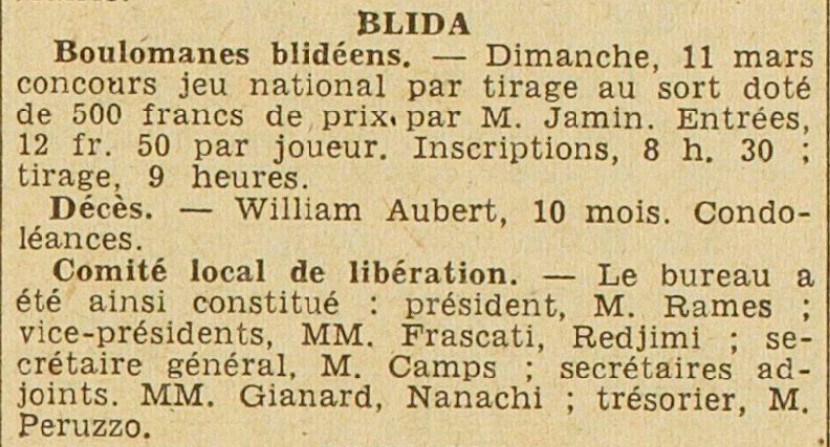 BLIDA

Boulomanes blidéens. — Dimanche, 11 mars concours jeu national par tirage au sort doté de 500 francs de prix par M. Jamin. Entrées, 12 fr. 50 par joueur. Inscriptions, 8 h. 30 ; tirage, 9 heures.

Décès. — William Aubert, 10 mois. Condoléances.

Comité local de libération. — Le bureau a été ainsi constitué : président, M. Rames ; vice-présidents, MM. Frascati, Redjimi ; secrétaire général, M. Camps ; secrétaires adjoints. MM. Gianard, Nanachi ; trésorier, M. Peruzzo.